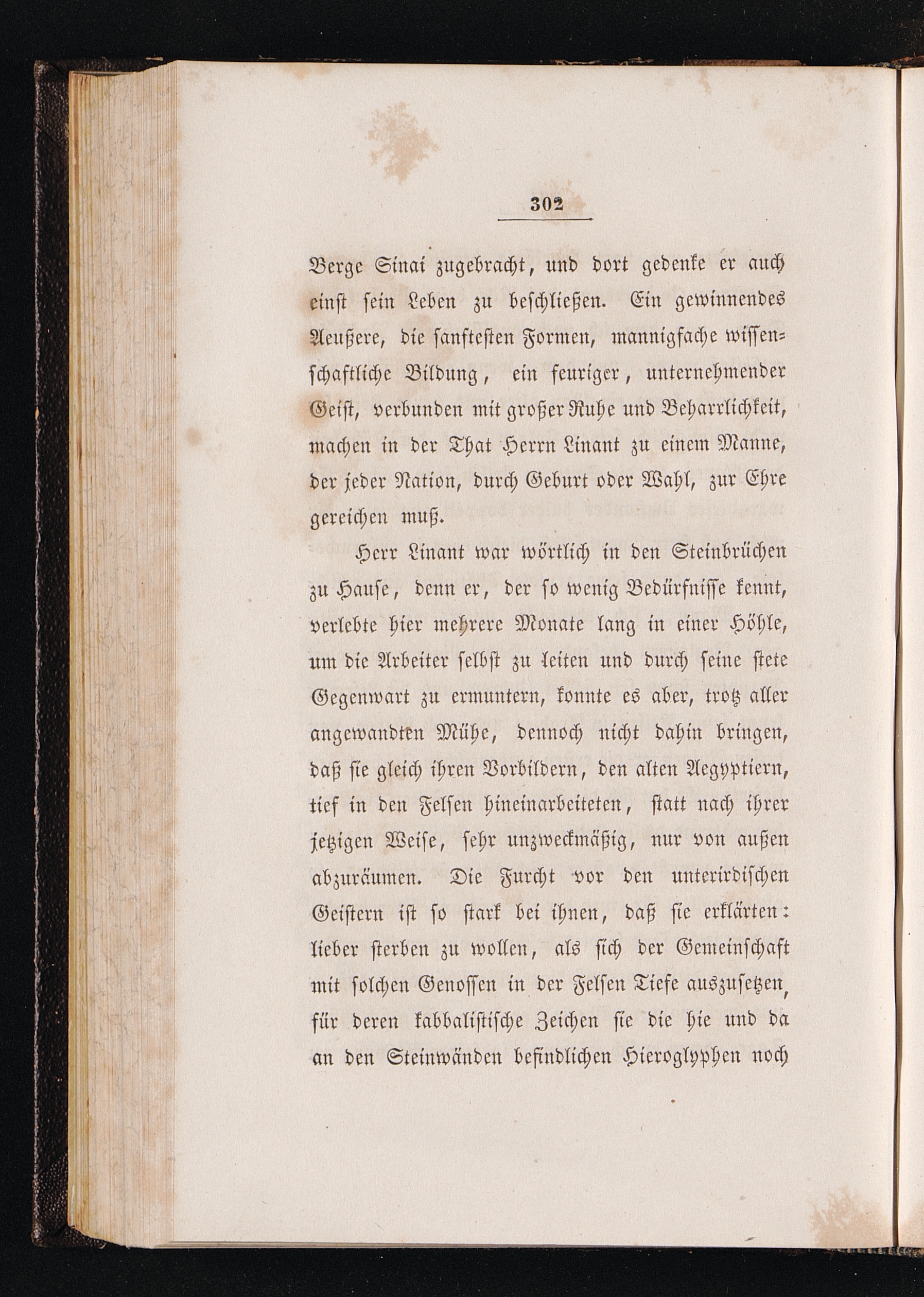 302

Berge Sinai zugebracht, und dort gedenke er auch einst sein Leben zu beschließen. Ein gewinnendes Aeußere, die sanftesten Formen, mannigfache wissenschaftliche Bildung, ein feuriger, unternehmender Geist, verbunden mit großer Ruhe und Beharrlichkeit, machen in der That Herrn Linant zu einem Manne, der jeder Nation, durch Geburt oder Wahl, zur Ehre gereichen muß.

Herr Linant war wörtlich in den Steinbrüchen zu Hause, denn er, der so wenig Bedürfnisse kennt, verlebte hier mehrere Monate lang in einer Höhle, um die Arbeiter selbst zu leiten und durch seine stete Gegenwart zu ermuntern, konnte es aber, trotz aller angewandten Mühe, dennoch nicht dahin bringen, daß sie gleich ihren Vorbildern, den alten Aegyptiern, tief in den Felsen hineinarbeiteten, statt nach ihrer jetzigen Weise, sehr unzweckmäßig, nur von außen abzuräumen. Die Furcht vor den unterirdischen Geistern ist so stark bei ihnen, daß sie erklärten: lieber sterben zu wollen, als sich der Gemeinschaft mit solchen Genossen in der Felsen Tiefe auszusetzen, für deren kabbalistische Zeichen sie die hie und da an den Steinwänden befindlichen Hieroglyphen noch